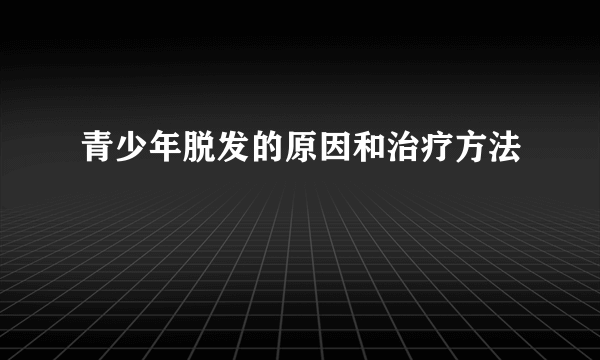 青少年脱发的原因和治疗方法